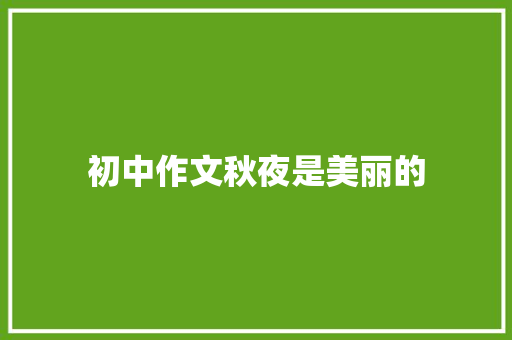 初中作文秋夜是美丽的